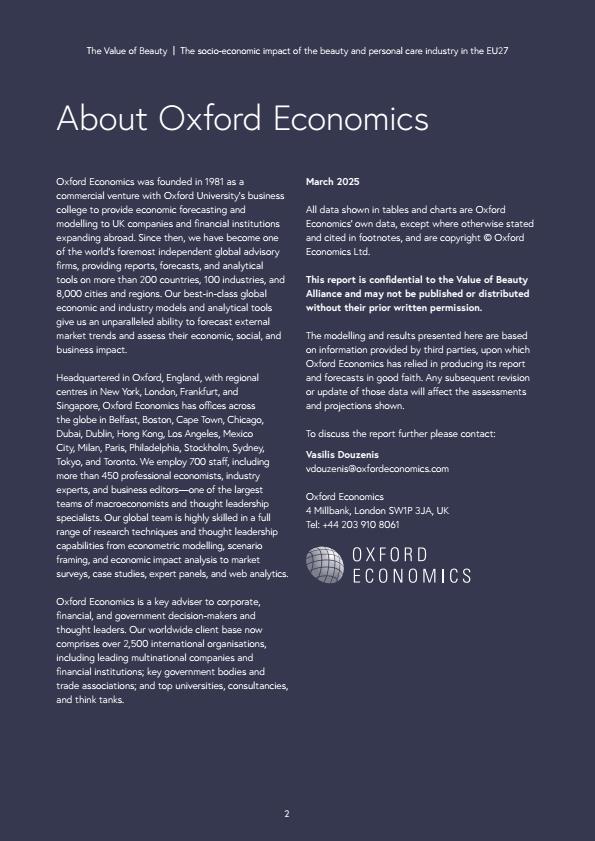 The Value of Beauty | The socio-economic impact of the beauty and personal care industry in the EU27

About Oxford Economics

Oxford Economics was founded in 1981 as a commercial venture with Oxford University's business college to provide economic forecasting and modelling to UK companies and financial institutions expanding abroad. Since then, we have become one of the world's foremost independent global advisory firms, providing reports, forecasts, and analytical tools on more than 200 countries, 100 industries, and 8,000 cities and regions. Our best-in-class global economic and industry models and analytical tools give us an unparalleled ability to forecast external market trends and assess their economic, social, and business impact.

Headquartered in Oxford, England, with regional centres in New York, London, Frankfurt, and Singapore, Oxford Economics has offices across the globe in Belfast, Boston, Cape Town, Chicago, Dubai, Dublin, Hong Kong, Los Angeles, Mexico City, Milan, Paris, Philadelphia, Stockholm, Sydney, Tokyo, and Toronto. We employ 700 staff, including more than 450 professional economists, industry experts, and business editors—one of the largest teams of macroeconomists and thought leadership specialists. Our global team is highly skilled in a full range of research techniques and thought leadership capabilities from econometric modelling, scenario framing, and economic impact analysis to market surveys, case studies, expert panels, and web analytics.

Oxford Economics is a key adviser to corporate, financial, and government decision-makers and thought leaders. Our worldwide client base now comprises over 2,500 international organisations, including leading multinational companies and financial institutions; key government bodies and trade associations; and top universities, consultancies, and think tanks.

March 2025

All data shown in tables and charts are Oxford Economics' own data, except where otherwise stated and cited in footnotes, and are copyright © Oxford Economics Ltd.

This report is confidential to the Value of Beauty Alliance and may not be published or distributed without their prior written permission.

The modelling and results presented here are based on information provided by third parties, upon which Oxford Economics has relied in producing its report and forecasts in good faith. Any subsequent revision or update of those data will affect the assessments and projections shown.

To discuss the report further please contact:

Vasilis Douzenis
vdouzenis@oxfordeconomics.com

Oxford Economics
4 Millbank, London SW1P 3JA, UK
Tel: +44 203 910 8061

OXFORD ECONOMICS

2